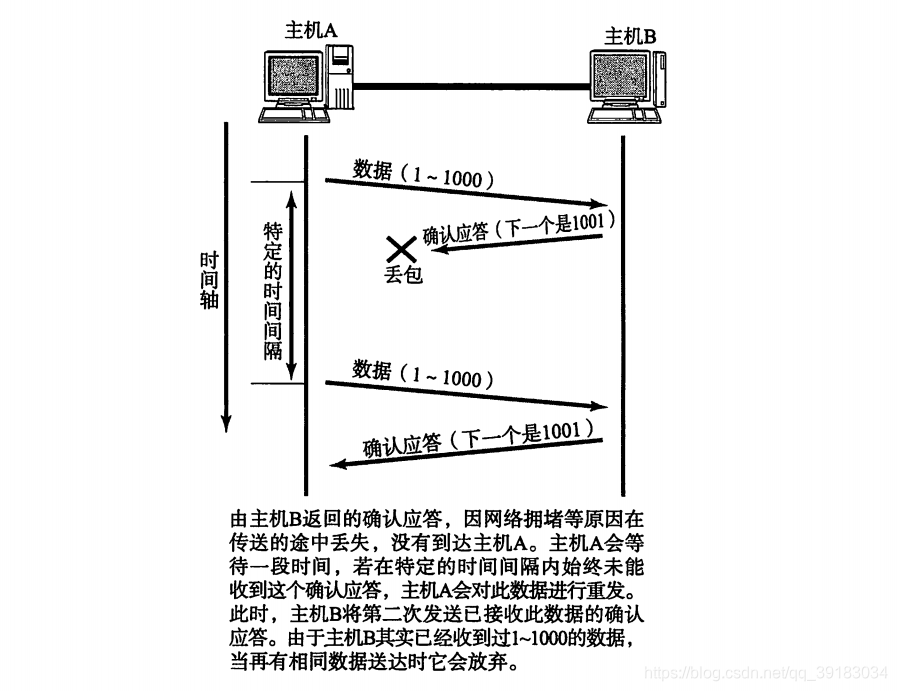 主机A

主机B

时间轴

特定的时间间隔

数据（1~1000）

确认应答（下一个是1001）

丢包

数据（1~1000）

确认应答（下一个是1001）

由主机B返回的确认应答，因网络拥堵等原因在传送的途中丢失，没有到达主机A。主机A会等待一段时间，若在特定的时间间隔内始终未能收到这个确认应答，主机A会对此数据进行重发。此时，主机B将第二次发送已接收此数据的确认应答。由于主机B其实已经收到过1~1000的数据，当再有相同数据送达时它会放弃。

https://blog.csdn.net/qq_39183034